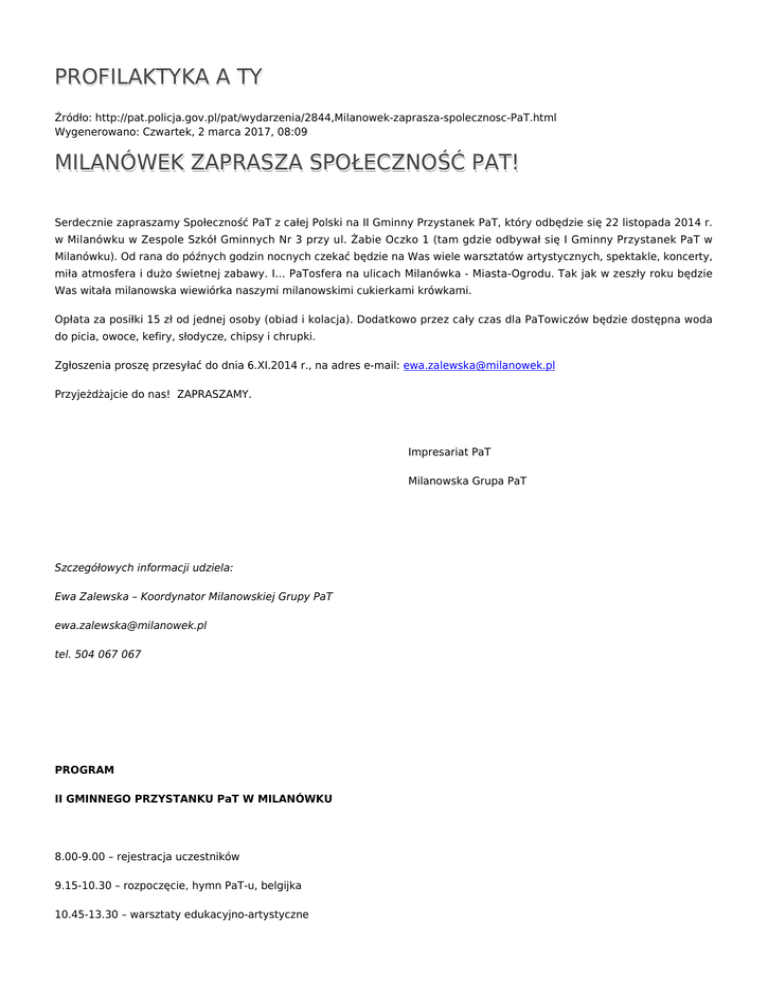 PROFILAKTYKA A TY

Źródło: http://pat.policja.gov.pl/pat/wydarzenia/2844,Milanowek-zaprasza-spolecznosc-PaT.html
Wygenerowano: Czwartek, 2 marca 2017, 08:09

MILANÓWEK ZAPRASZA SPOŁECZNOŚĆ PAT!

Serdecznie zapraszamy Społeczność PaT z całej Polski na II Gminny Przystanek PaT, który odbędzie się 22 listopada 2014 r. w Milanówku w Zespole Szkół Gminnych Nr 3 przy ul. Żabie Oczko 1 (tam gdzie odbywał się I Gminny Przystanek PaT w Milanówku). Od rana do późnych godzin nocnych czekać będzie na Was wiele warsztatów artystycznych, spektakle, koncerty, miła atmosfera i dużo świetnej zabawy. I... PaTosfera na ulicach Milanówka - Miasta-Ogrodu. Tak jak w zeszły roku będzie Was witała milanowska wiewiórka naszymi milanowskimi cukierkami krówkami.

Opłata za posiłki 15 zł od jednej osoby (obiad i kolacja). Dodatkowo przez cały czas dla PaTowiczów będzie dostępna woda do picia, owoce, kefiry, słodycze, chipsy i chrupki.

Zgłoszenia proszę przesyłać do dnia 6.XI.2014 r., na adres e-mail: ewa.zalewska@milanowek.pl

Przyjeżdżajcie do nas! ZAPRASZAMY.

Impresariat PaT

Milanowska Grupa PaT

Szczegółowych informacji udziela:

Ewa Zalewska – Koordynator Milanowskiej Grupy PaT

ewa.zalewska@milanowek.pl

tel. 504 067 067

PROGRAM

II GMINNEGO PRZYSTANKU PaT W MILANÓWKU

8.00-9.00 – rejestracja uczestników

9.15-10.30 – rozpoczęcie, hymn PaT-u, belgijka

10.45-13.30 – warsztaty edukacyjno-artystyczne